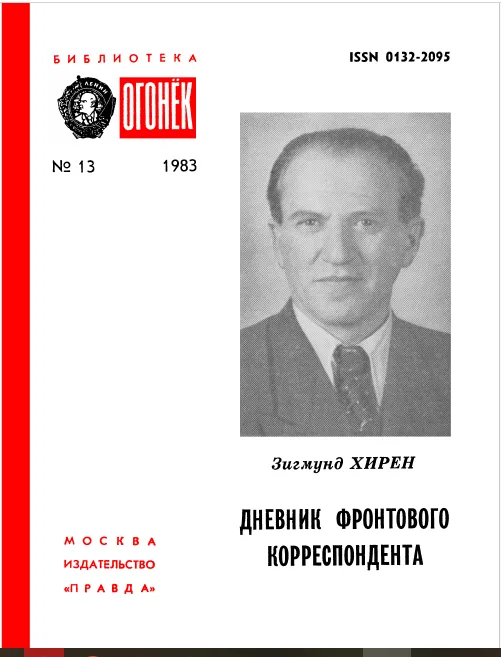 БИБЛИОТЕКА
ЛЕНИН
ОГОНЁК

№ 13 1983

ISSN 0132-2095

Зигмунд ХИРЕН

ДНЕВНИК ФРОНТОВОГО КОРРЕСПОНДЕНТА

МОСКВА
ИЗДАТЕЛЬСТВО
«ПРАВДА»